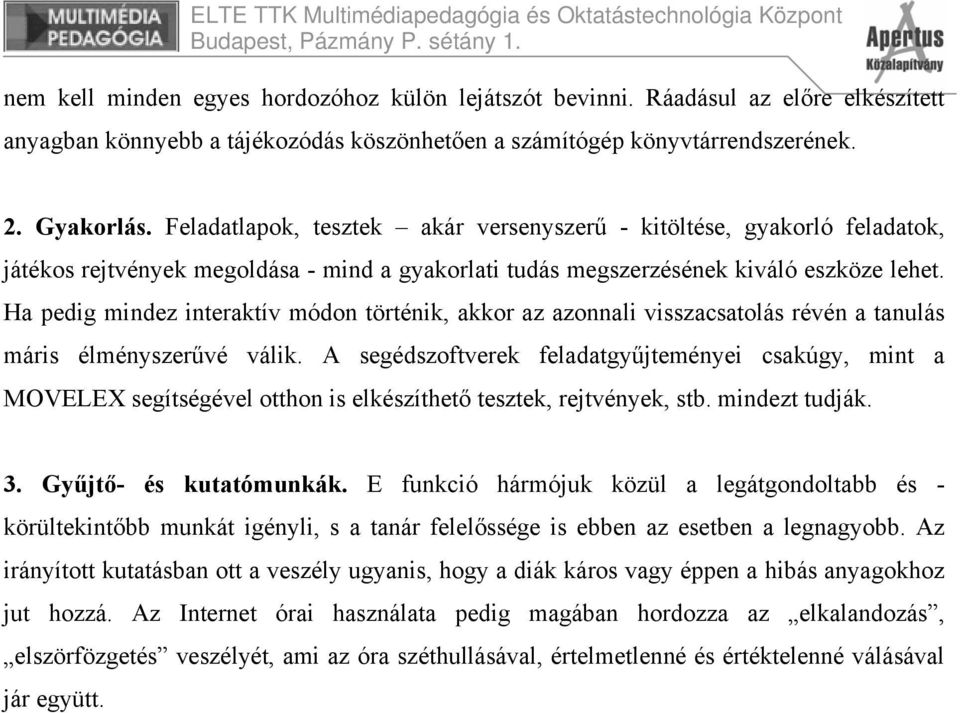 MULTIMÉDIA PEDAGÓGIA

ELTE TTK Multimédiapedagógia és Oktatástechnológia Központ
Budapest, Pázmány P. sétány 1.

Apertus Közalapítvány

nem kell minden egyes hordozóhoz külön lejátszót bevinni. Ráadásul az előre elkészített anyagban könnyebb a tájékozódás köszönhetően a számítógép könyvtárrendszerének.

2. Gyakorlás. Feladatlapok, tesztek – akár versenyszerű - kitöltése, gyakorló feladatok, játékos rejtvények megoldása - mind a gyakorlati tudás megszerzésének kiváló eszköze lehet. Ha pedig mindez interaktív módon történik, akkor az azonnali visszacsatolás révén a tanulás máris élményszerűvé válik. A segédszoftverek feladatgyűjteményei csakúgy, mint a MOVELEX segítségével otthon is elkészíthető tesztek, rejtvények, stb. mindezt tudják.

3. Gyűjtő- és kutatómunkák. E funkció hármójuk közül a legátgondoltabb és - körültekintőbb munkát igényli, s a tanár felelőssége is ebben az esetben a legnagyobb. Az irányított kutatásban ott a veszély ugyanis, hogy a diák káros vagy éppen a hibás anyagokhoz jut hozzá. Az Internet órai használata pedig magában hordozza az „elkalandozás”, „elszörfözgetés” veszélyét, ami az óra széthullásával, értelmetlenné és értéktelenné válásával jár együtt.